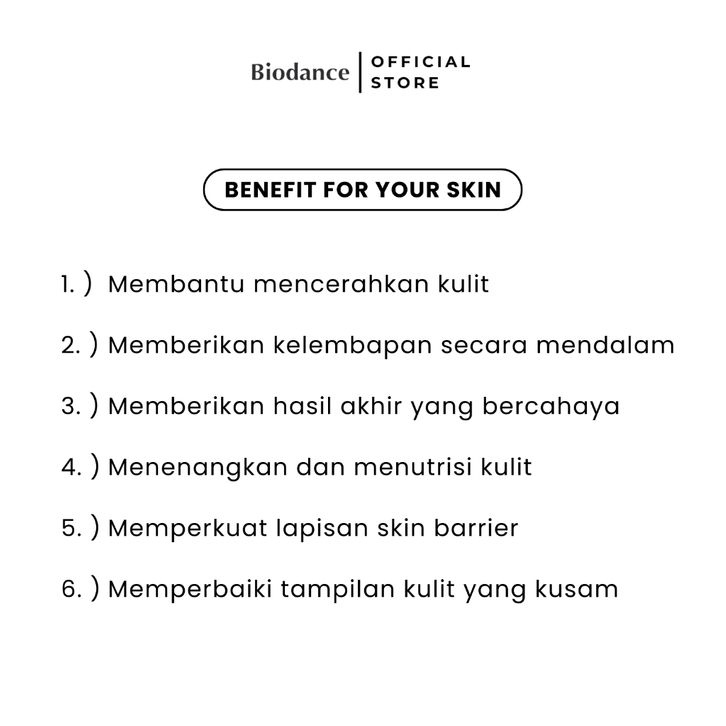 Biodance | OFFICIAL STORE

BENEFIT FOR YOUR SKIN

1. ) Membantu mencerahkan kulit

2. ) Memberikan kelembapan secara mendalam

3. ) Memberikan hasil akhir yang bercahaya

4. ) Menenangkan dan menutrisi kulit

5. ) Memperkuat lapisan skin barrier

6. ) Memperbaiki tampilan kulit yang kusam